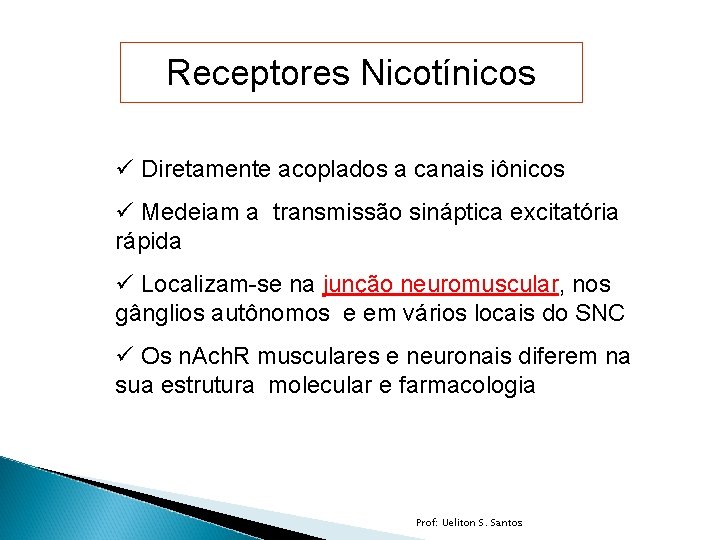 Receptores Nicotínicos

✓ Diretamente acoplados a canais iônicos

✓ Medeiam a transmissão sináptica excitatória rápida

✓ Localizam-se na junção neuromuscular, nos gânglios autônomos e em vários locais do SNC

✓ Os nAchR musculares e neuronais diferem na sua estrutura molecular e farmacologia

Prof: Ueliton S. Santos